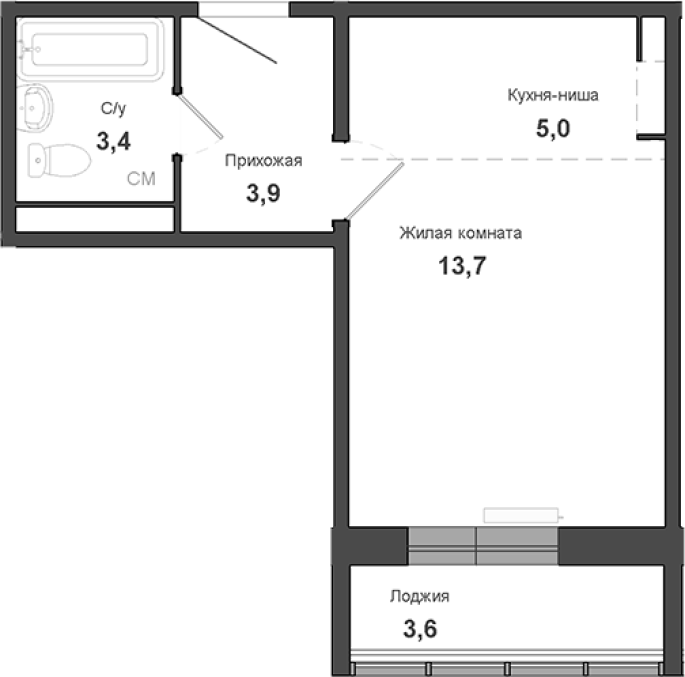 С/у
3,4
СМ

Прихожая
3,9

Кухня-ниша
5,0

Жилая комната
13,7

Лоджия
3,6